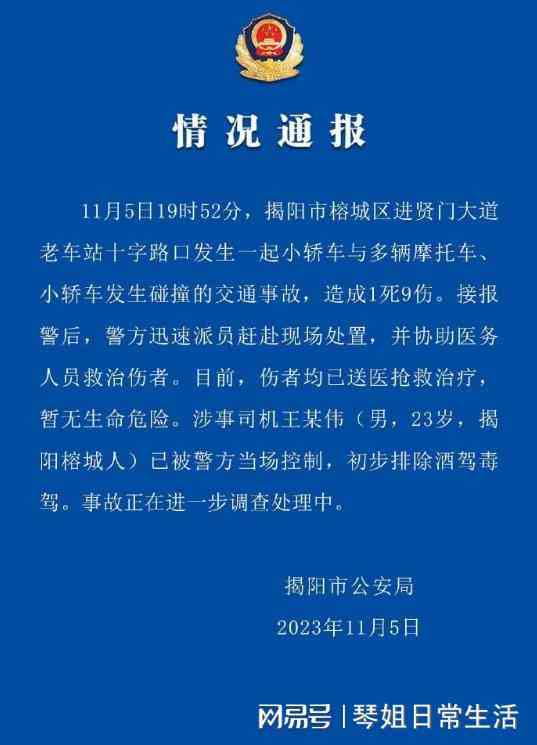 情况通报

11月5日19时52分，揭阳市榕城区进贤门大道老车站十字路口发生一起小轿车与多辆摩托车、小轿车发生碰撞的交通事故，造成1死9伤。接报警后，警方迅速派员赶赴现场处置，并协助医务人员救治伤者。目前，伤者均已送医抢救治疗，暂无生命危险。涉事司机王某伟（男，23岁，揭阳榕城人）已被警方当场控制，初步排除酒驾毒驾。事故正在进一步调查处理中。

揭阳市公安局

2023年11月5日

网易号 | 琴姐日常生活